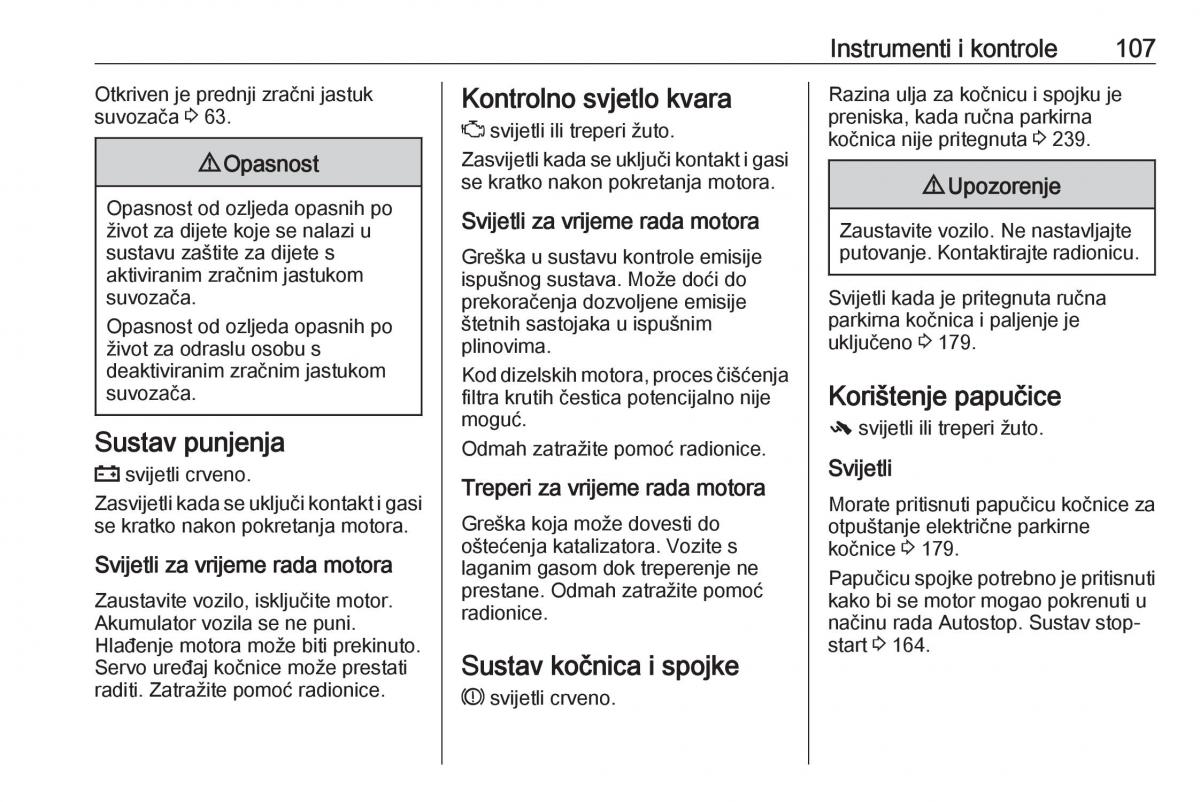 Instrumenti i kontrole 107

Otkriven je prednji zračni jastuk suvozača ⇨ 63.

⚠ Opasnost

Opasnost od ozljeda opasnih po život za dijete koje se nalazi u sustavu zaštite za dijete s aktiviranim zračnim jastukom suvozača.

Opasnost od ozljeda opasnih po život za odraslu osobu s deaktiviranim zračnim jastukom suvozača.

Sustav punjenja

svijetli crveno.

Zasvijetli kada se uključi kontakt i gasi se kratko nakon pokretanja motora.

Svijetli za vrijeme rada motora

Zaustavite vozilo, isključite motor. Akumulator vozila se ne puni. Hlađenje motora može biti prekinuto. Servo uređaj kočnice može prestati raditi. Zatražite pomoć radionice.

Kontrolno svjetlo kvara

svijetli ili treperi žuto.

Zasvijetli kada se uključi kontakt i gasi se kratko nakon pokretanja motora.

Svijetli za vrijeme rada motora

Greška u sustavu kontrole emisije ispušnog sustava. Može doći do prekoračenja dozvoljene emisije štetnih sastojaka u ispušnim plinovima.

Kod dizelskih motora, proces čišćenja filtra krutih čestica potencijalno nije moguć.

Odmah zatražite pomoć radionice.

Treperi za vrijeme rada motora

Greška koja može dovesti do oštećenja katalizatora. Vozite s laganim gasom dok treperenje ne prestane. Odmah zatražite pomoć radionice.

Sustav kočnica i spojke

svijetli crveno.

Razina ulja za kočnicu i spojku je preniska, kada ručna parkirna kočnica nije pritegnuta ⇨ 239.

⚠ Upozorenje

Zaustavite vozilo. Ne nastavljajte putovanje. Kontaktirajte radionicu.

Svijetli kada je pritegnuta ručna parkirna kočnica i paljenje je uključeno ⇨ 179.

Korištenje papučice

svijetli ili treperi žuto.

Svijetli

Morate pritisnuti papučicu kočnice za otpuštanje električne parkirne kočnice ⇨ 179.

Papučicu spojke potrebno je pritisnuti kako bi se motor mogao pokrenuti u načinu rada Autostop. Sustav stop-start ⇨ 164.